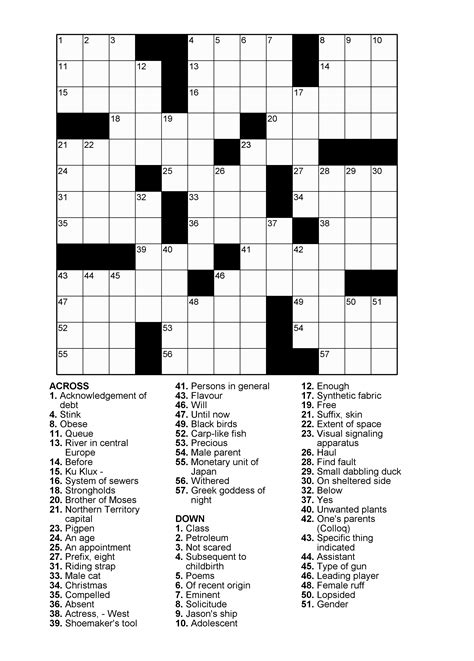 1 2 3 4 5 6 7 8 9 10
11 12 13 14
15 16 17
18 19 20
21 22 23
24 25 26 27 28 29 30
31 32 33 34
35 36 37 38
39 40 41 42
43 44 45 46
47 48 49 50 51
52 53 54
55 56 57

ACROSS
1. Acknowledgement of debt
4. Stink
8. Obese
11. Queue
13. River in central Europe
14. Before
15. Ku Klux -
16. System of sewers
18. Strongholds
20. Brother of Moses
21. Northern Territory capital
23. Pigpen
24. An age
25. An appointment
27. Prefix, eight
31. Riding strap
33. Male cat
34. Christmas
35. Compelled
36. Absent
38. Actress, - West
39. Shoemaker's tool
41. Persons in general
43. Flavour
46. Will
47. Until now
49. Black birds
52. Carp-like fish
53. Precious
54. Male parent
55. Monetary unit of Japan
56. Withered
57. Greek goddess of night

DOWN
1. Class
2. Petroleum
3. Not scared
4. Subsequent to childbirth
5. Poems
6. Of recent origin
7. Eminent
8. Solicitude
9. Jason's ship
10. Adolescent
12. Enough
17. Synthetic fabric
19. Free
21. Suffix, skin
22. Extent of space
23. Visual signaling apparatus
26. Haul
28. Find fault
29. Small dabbling duck
30. On sheltered side
32. Below
37. Yes
40. Unwanted plants
42. One's parents (Colloq)
43. Specific thing indicated
44. Assistant
45. Type of gun
46. Leading player
48. Female ruff
50. Lopsided
51. Gender